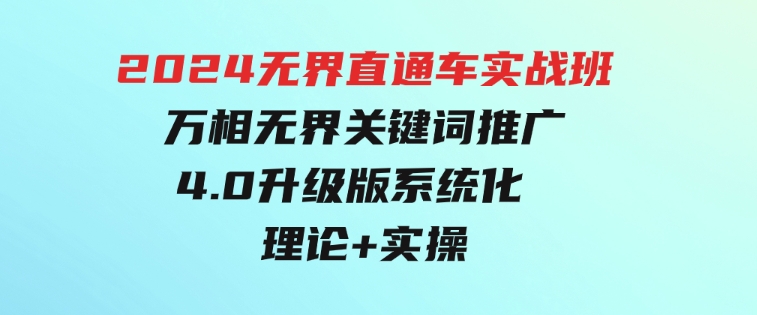 2024无界直通车实战班

万相无界关键词推广

4.0升级版系统化

理论+实操